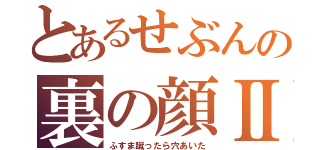 とあるせぶんの
裏の顔Ⅱ
ふすま蹴ったら穴あいた